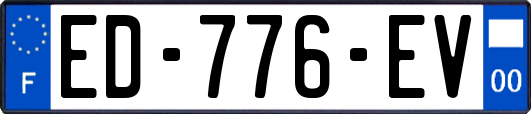 F
ED-776-EV
00